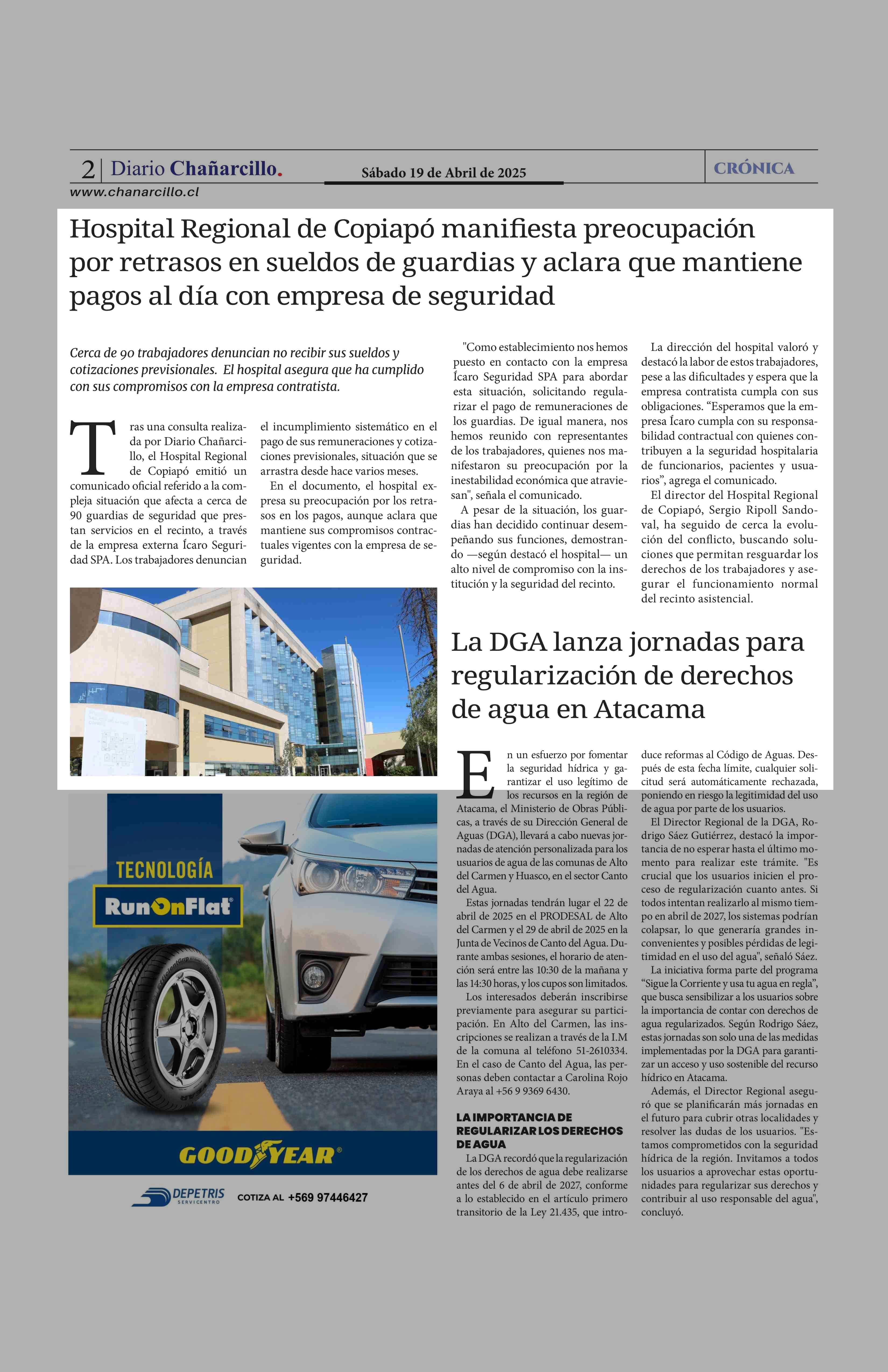 2 | Diario Chañarcillo.

Sábado 19 de Abril de 2025

CRÓNICA

www.chanarcillo.cl

Hospital Regional de Copiapó manifiesta preocupación por retrasos en sueldos de guardias y aclara que mantiene pagos al día con empresa de seguridad

Cerca de 90 trabajadores denuncian no recibir sus sueldos y cotizaciones previsionales. El hospital asegura que ha cumplido con sus compromisos con la empresa contratista.

Tras una consulta realizada por Diario Chañarcillo, el Hospital Regional de Copiapó emitió un comunicado oficial referido a la compleja situación que afecta a cerca de 90 guardias de seguridad que prestan servicios en el recinto, a través de la empresa externa Ícaro Seguridad SPA. Los trabajadores denuncian el incumplimiento sistemático en el pago de sus remuneraciones y cotizaciones previsionales, situación que se arrastra desde hace varios meses.

En el documento, el hospital expresa su preocupación por los retrasos en los pagos, aunque aclara que mantiene sus compromisos contractuales vigentes con la empresa de seguridad.

"Como establecimiento nos hemos puesto en contacto con la empresa Ícaro Seguridad SPA para abordar esta situación, solicitando regularizar el pago de remuneraciones de los guardias. De igual manera, nos hemos reunido con representantes de los trabajadores, quienes nos manifestaron su preocupación por la inestabilidad económica que atraviesan", señala el comunicado.

A pesar de la situación, los guardias han decidido continuar desempeñando sus funciones, demostrando —según destacó el hospital— un alto nivel de compromiso con la institución y la seguridad del recinto.

La dirección del hospital valoró y destacó la labor de estos trabajadores, pese a las dificultades y espera que la empresa contratista cumpla con sus obligaciones. “Esperamos que la empresa Ícaro cumpla con su responsabilidad contractual con quienes contribuyen a la seguridad hospitalaria de funcionarios, pacientes y usuarios”, agrega el comunicado.

El director del Hospital Regional de Copiapó, Sergio Ripoll Sandoval, ha seguido de cerca la evolución del conflicto, buscando soluciones que permitan resguardar los derechos de los trabajadores y asegurar el funcionamiento normal del recinto asistencial.

La DGA lanza jornadas para regularización de derechos de agua en Atacama

En un esfuerzo por fomentar la seguridad hídrica y garantizar el uso legítimo de los recursos en la región de Atacama, el Ministerio de Obras Públicas, a través de su Dirección General de Aguas (DGA), llevará a cabo nuevas jornadas de atención personalizada para los usuarios de agua de las comunas de Alto del Carmen y Huasco, en el sector Canto del Agua.

Estas jornadas tendrán lugar el 22 de abril de 2025 en el PRODESAL de Alto del Carmen y el 29 de abril de 2025 en la Junta de Vecinos de Canto del Agua. Durante ambas sesiones, el horario de atención será entre las 10:30 de la mañana y las 14:30 horas, y los cupos son limitados.

Los interesados deberán inscribirse previamente para asegurar su participación. En Alto del Carmen, las inscripciones se realizan a través de la I.M de la comuna al teléfono 51-2610334. En el caso de Canto del Agua, las personas deben contactar a Carolina Rojo Araya al +56 9 9369 6430.

LA IMPORTANCIA DE REGULARIZAR LOS DERECHOS DE AGUA

La DGA recordó que la regularización de los derechos de agua debe realizarse antes del 6 de abril de 2027, conforme a lo establecido en el artículo primero transitorio de la Ley 21.435, que introduce reformas al Código de Aguas. Después de esta fecha límite, cualquier solicitud será automáticamente rechazada, poniendo en riesgo la legitimidad del uso de agua por parte de los usuarios.

El Director Regional de la DGA, Rodrigo Sáez Gutiérrez, destacó la importancia de no esperar hasta el último momento para realizar este trámite. "Es crucial que los usuarios inicien el proceso de regularización cuanto antes. Si todos intentan realizarlo al mismo tiempo en abril de 2027, los sistemas podrían colapsar, lo que generaría grandes inconvenientes y posibles pérdidas de legitimidad en el uso del agua", señaló Sáez.

La iniciativa forma parte del programa “Sigue la Corriente y usa tu agua en regla”, que busca sensibilizar a los usuarios sobre la importancia de contar con derechos de agua regularizados. Según Rodrigo Sáez, estas jornadas son solo una de las medidas implementadas por la DGA para garantizar un acceso y uso sostenible del recurso hídrico en Atacama.

Además, el Director Regional aseguró que se planificarán más jornadas en el futuro para cubrir otras localidades y resolver las dudas de los usuarios. "Estamos comprometidos con la seguridad hídrica de la región. Invitamos a todos los usuarios a aprovechar estas oportunidades para regularizar sus derechos y contribuir al uso responsable del agua", concluyó.

TECNOLOGÍA
RunOnFlat
GOODYEAR
DEPETRIS SERVICENTRO
COTIZA AL +569 97446427